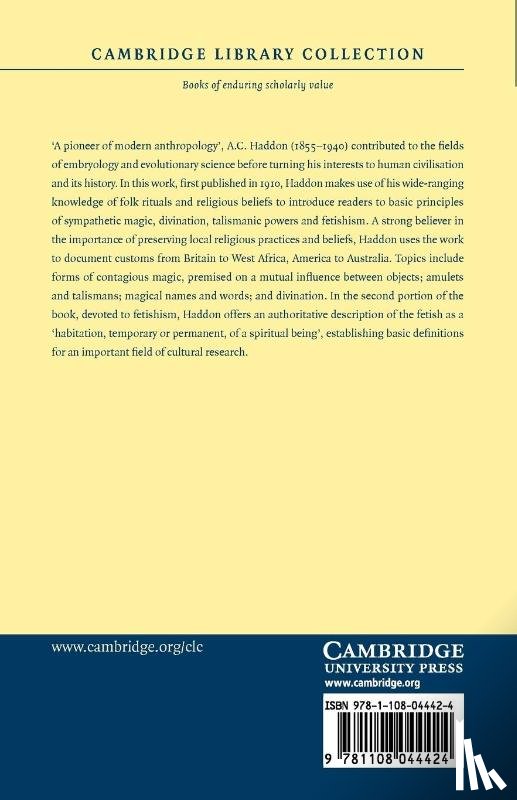 CAMBRIDGE LIBRARY COLLECTION

Books of enduring scholarly value

'A pioneer of modern anthropology', A.C. Haddon (1855–1940) contributed to the fields of embryology and evolutionary science before turning his interests to human civilisation and its history. In this work, first published in 1910, Haddon makes use of his wide-ranging knowledge of folk rituals and religious beliefs to introduce readers to basic principles of sympathetic magic, divination, talismanic powers and fetishism. A strong believer in the importance of preserving local religious practices and beliefs, Haddon uses the work to document customs from Britain to West Africa, America to Australia. Topics include forms of contagious magic, premised on a mutual influence between objects; amulets and talismans; magical names and words; and divination. In the second portion of the book, devoted to fetishism, Haddon offers an authoritative description of the fetish as a 'habitation, temporary or permanent, of a spiritual being', establishing basic definitions for an important field of cultural research.

www.cambridge.org/clc

CAMBRIDGE UNIVERSITY PRESS
www.cambridge.org

ISBN 978-1-108-04442-4

9 781108 044424